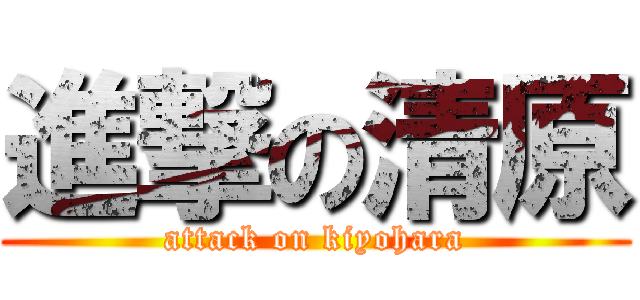 進撃の清原
attack on kiyohara